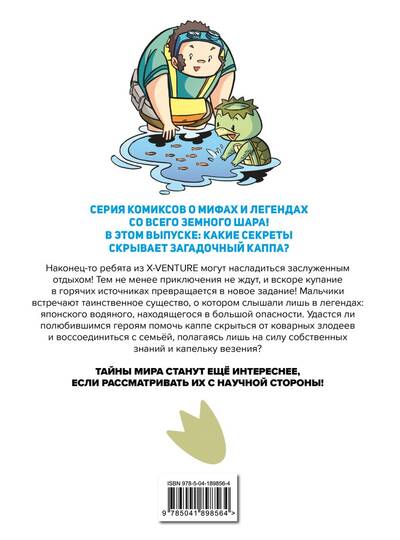 СЕРИЯ КОМИКСОВ О МИФАХ И ЛЕГЕНДАХ
СО ВСЕГО ЗЕМНОГО ШАРА!
В ЭТОМ ВЫПУСКЕ: КАКИЕ СЕКРЕТЫ
СКРЫВАЕТ ЗАГАДОЧНЫЙ КАППА?

Наконец-то ребята из X-VENTURE могут насладиться заслуженным отдыхом! Тем не менее приключения не ждут, и вскоре купание в горячих источниках превращается в новое задание! Мальчики встречают таинственное существо, о котором слышали лишь в легендах: японского водяного, находящегося в большой опасности. Удастся ли полюбившимся героям помочь каппе скрыться от коварных злодеев и воссоединиться с семьёй, полагаясь лишь на силу собственных знаний и капельку везения?

ТАЙНЫ МИРА СТАНУТ ЕЩЁ ИНТЕРЕСНЕЕ,
ЕСЛИ РАССМАТРИВАТЬ ИХ С НАУЧНОЙ СТОРОНЫ!

ISBN 978-5-04-189856-4

9 785041 898564 >